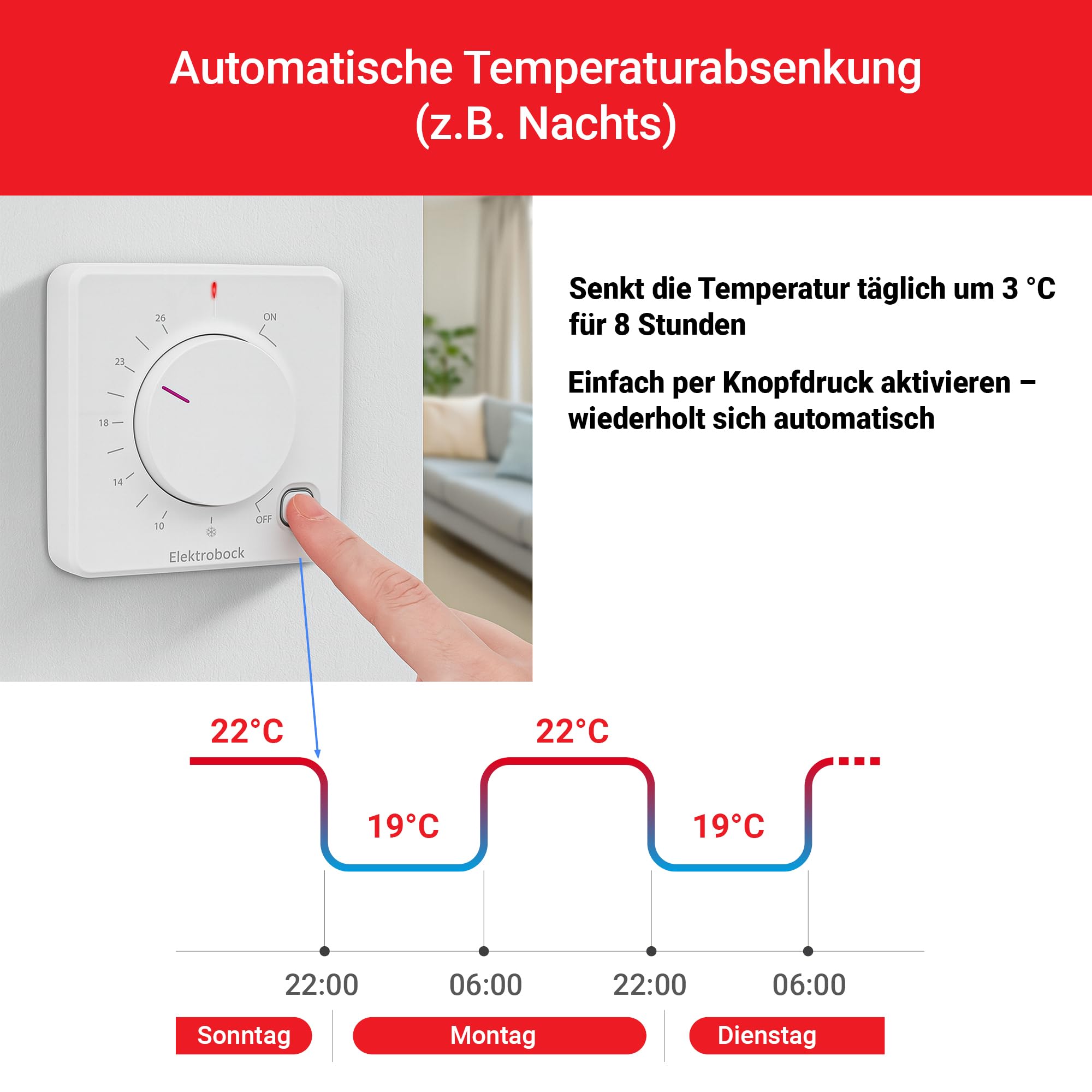 Automatische Temperaturabsenkung (z.B. Nachts)

26
ON
23
18
14
10
OFF
Elektrobock

Senkt die Temperatur täglich um 3 °C für 8 Stunden

Einfach per Knopfdruck aktivieren – wiederholt sich automatisch

22°C
22°C
19°C
19°C

22:00
06:00
22:00
06:00

Sonntag
Montag
Dienstag